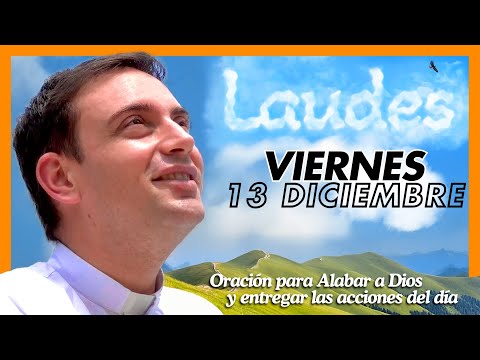 Laudes

VIERNES
13 DICIEMBRE

Oración para Alabar a Dios
y entregar las acciones del día